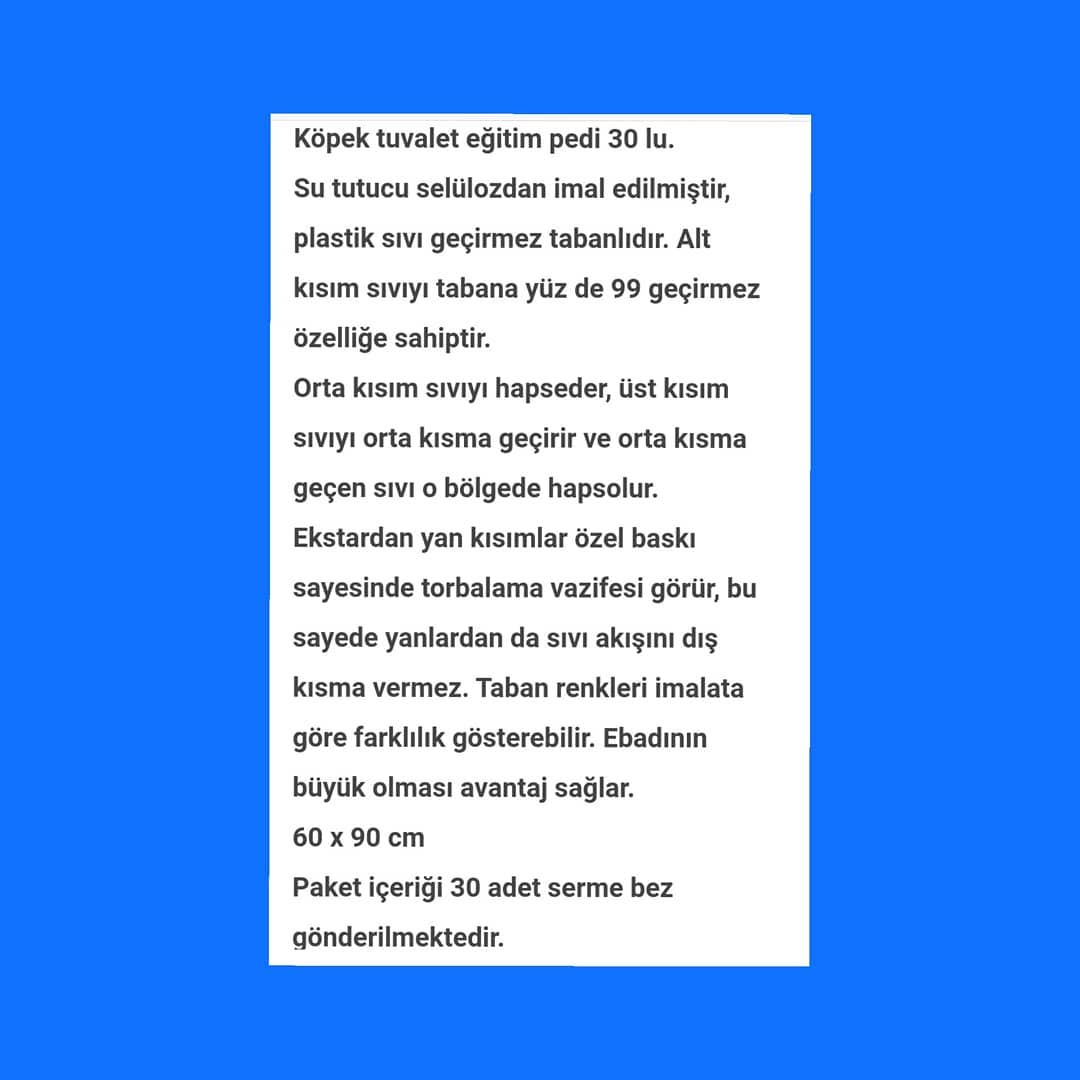 Köpek tuvalet eğitim pedi 30 lu.
Su tutucu selülozdan imal edilmiştir, plastik sıvı geçirmez tabanlıdır. Alt kısım sıvıyı tabana yüz de 99 geçirmez özelliğe sahiptir.
Orta kısım sıvıyı hapseder, üst kısım sıvıyı orta kısma geçirir ve orta kısma geçen sıvı o bölgede hapsolur.
Ekstardan yan kısımlar özel baskı sayesinde torbalama vazifesi görür, bu sayede yanlardan da sıvı akışını dış kısma vermez. Taban renkleri imalata göre farklılık gösterebilir. Ebadının büyük olması avantaj sağlar.
60 x 90 cm
Paket içeriği 30 adet serme bez gönderilmektedir.